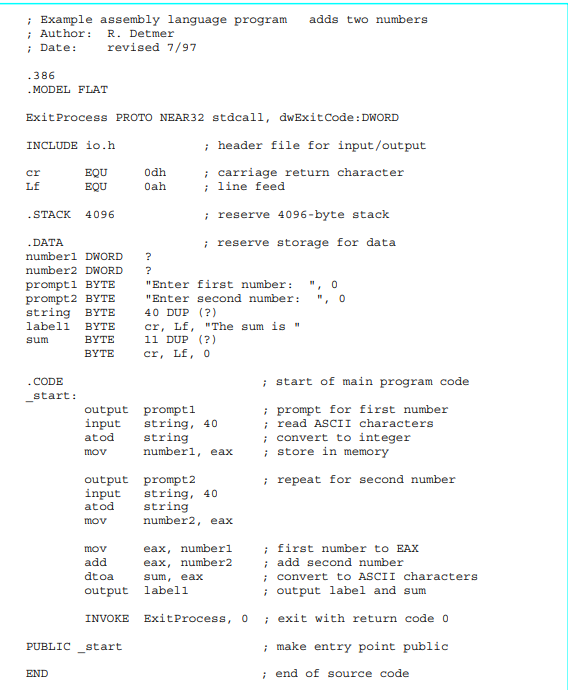 ; Example assembly language program   adds two numbers
; Author:  R. Detmer
; Date:    revised 7/97

.386
.MODEL FLAT

ExitProcess PROTO NEAR32 stdcall, dwExitCode:DWORD

INCLUDE io.h            ; header file for input/output

cr      EQU     0dh     ; carriage return character
Lf      EQU     0ah     ; line feed

.STACK  4096            ; reserve 4096-byte stack

.DATA                   ; reserve storage for data
number1 DWORD   ?
number2 DWORD   ?
prompt1 BYTE    "Enter first number:  ", 0
prompt2 BYTE    "Enter second number:  ", 0
string  BYTE    40 DUP (?)
label1  BYTE    cr, Lf, "The sum is "
sum     BYTE    11 DUP (?)
        BYTE    cr, Lf, 0

.CODE                           ; start of main program code
_start:
        output  prompt1         ; prompt for first number
        input   string, 40      ; read ASCII characters
        atod    string          ; convert to integer
        mov     number1, eax    ; store in memory

        output  prompt2         ; repeat for second number
        input   string, 40
        atod    string
        mov     number2, eax

        mov     eax, number1    ; first number to EAX
        add     eax, number2    ; add second number
        dtoa    sum, eax        ; convert to ASCII characters
        output  label1          ; output label and sum

        INVOKE  ExitProcess, 0  ; exit with return code 0

PUBLIC _start                   ; make entry point public

END                             ; end of source code